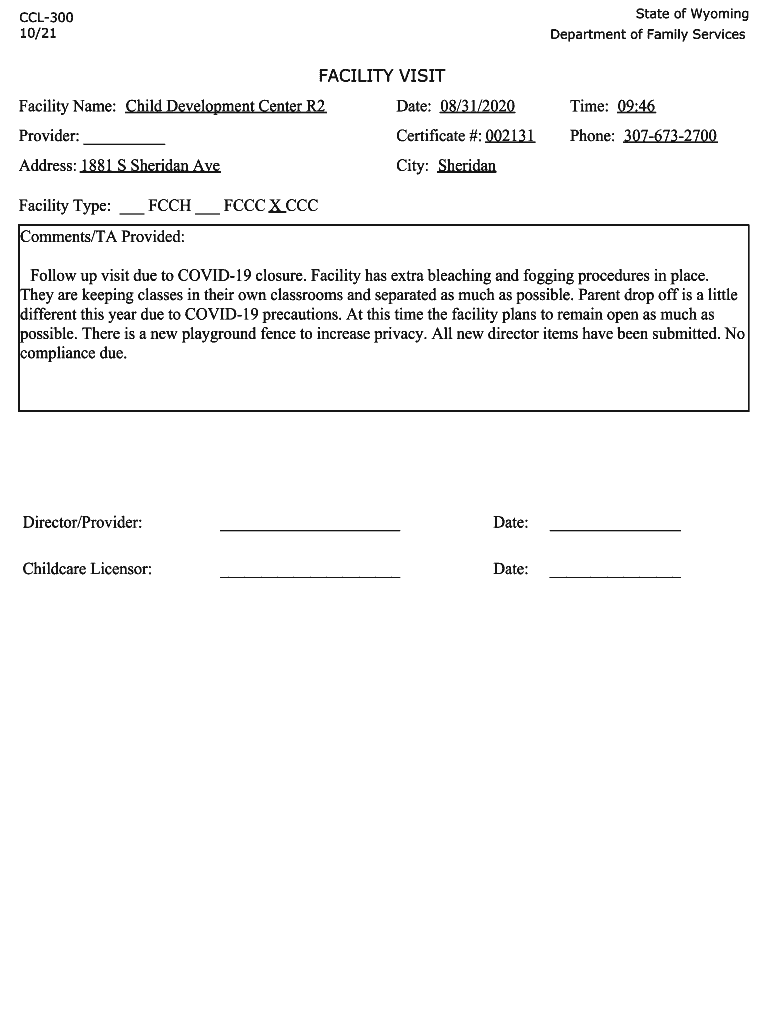 CCL-300
10/21

State of Wyoming
Department of Family Services

FACILITY VISIT

Facility Name: Child Development Center R2
Date: 08/31/2020
Time: 09:46

Provider: __________
Certificate #: 002131
Phone: 307-673-2700

Address: 1881 S Sheridan Ave
City: Sheridan

Facility Type: ___ FCCH ___ FCCC X CCC

Comments/TA Provided:

Follow up visit due to COVID-19 closure. Facility has extra bleaching and fogging procedures in place. They are keeping classes in their own classrooms and separated as much as possible. Parent drop off is a little different this year due to COVID-19 precautions. At this time the facility plans to remain open as much as possible. There is a new playground fence to increase privacy. All new director items have been submitted. No compliance due.

Director/Provider: ____________________ Date: _______________

Childcare Licensor: ____________________ Date: _______________